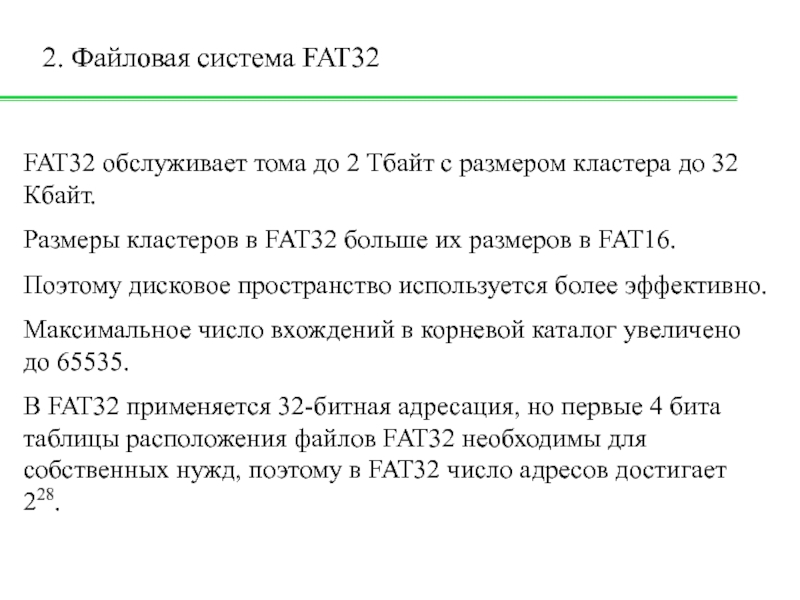 2. Файловая система FAT32

FAT32 обслуживает тома до 2 Тбайт с размером кластера до 32 Кбайт.

Размеры кластеров в FAT32 больше их размеров в FAT16.

Поэтому дисковое пространство используется более эффективно.

Максимальное число вхождений в корневой каталог увеличено до 65535.

В FAT32 применяется 32-битная адресация, но первые 4 бита таблицы расположения файлов FAT32 необходимы для собственных нужд, поэтому в FAT32 число адресов достигает $2^{28}$.